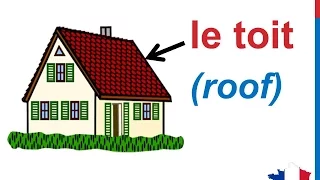 le toit
(roof)